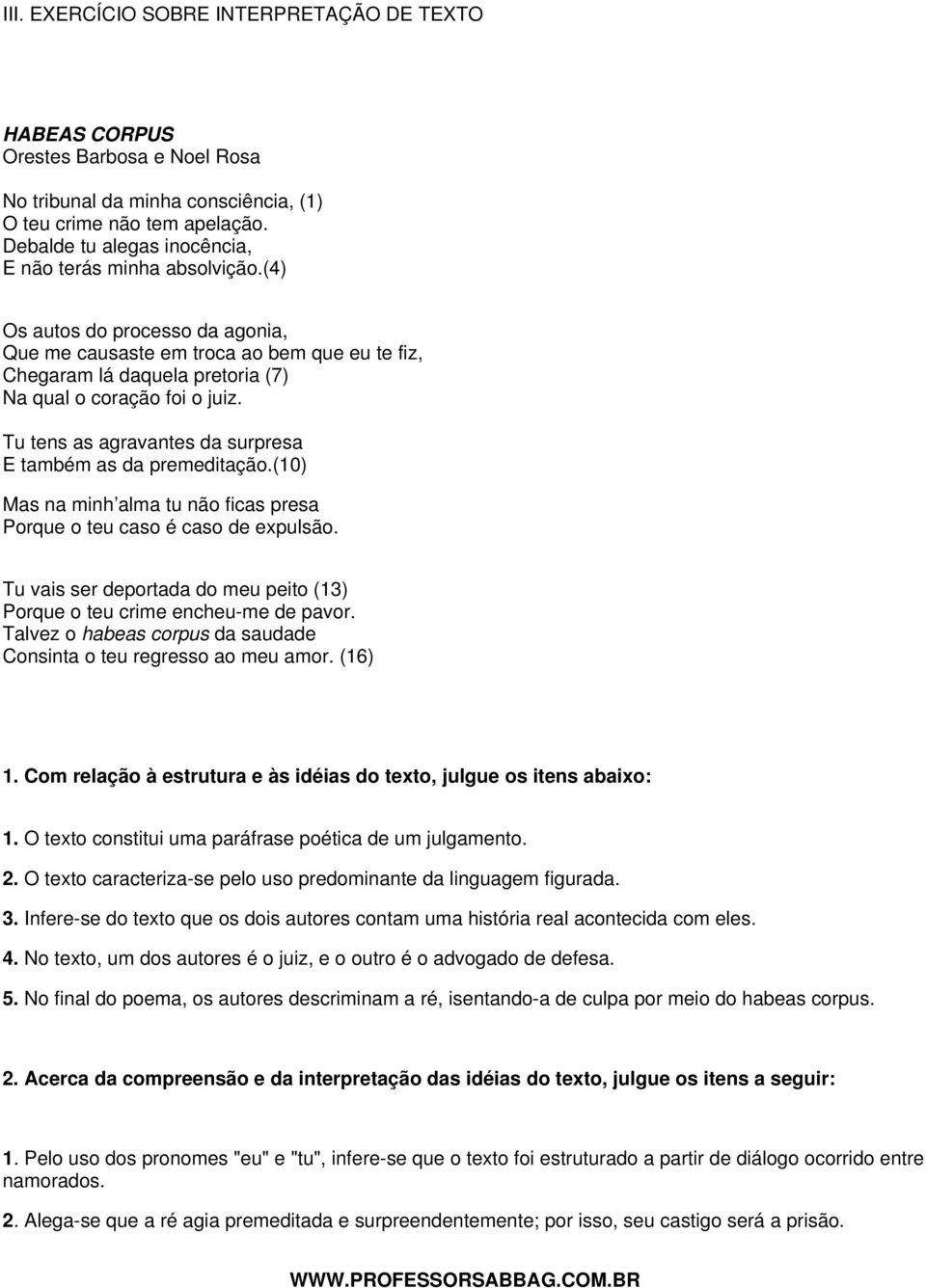 III. EXERCÍCIO SOBRE INTERPRETAÇÃO DE TEXTO

HABEAS CORPUS
Orestes Barbosa e Noel Rosa

No tribunal da minha consciência, (1)
O teu crime não tem apelação.
Debalde tu alegas inocência,
E não terás minha absolvição.(4)

Os autos do processo da agonia,
Que me causaste em troca ao bem que eu te fiz,
Chegaram lá daquela pretoria (7)
Na qual o coração foi o juiz.

Tu tens as agravantes da surpresa
E também as da premeditação.(10)
Mas na minh alma tu não ficas presa
Porque o teu caso é caso de expulsão.

Tu vais ser deportada do meu peito (13)
Porque o teu crime encheu-me de pavor.
Talvez o habeas corpus da saudade
Consinta o teu regresso ao meu amor. (16)

1. Com relação à estrutura e às idéias do texto, julgue os itens abaixo:

1. O texto constitui uma paráfrase poética de um julgamento.

2. O texto caracteriza-se pelo uso predominante da linguagem figurada.

3. Infere-se do texto que os dois autores contam uma história real acontecida com eles.

4. No texto, um dos autores é o juiz, e o outro é o advogado de defesa.

5. No final do poema, os autores descriminam a ré, isentando-a de culpa por meio do habeas corpus.

2. Acerca da compreensão e da interpretação das idéias do texto, julgue os itens a seguir:

1. Pelo uso dos pronomes "eu" e "tu", infere-se que o texto foi estruturado a partir de diálogo ocorrido entre namorados.

2. Alega-se que a ré agia premeditada e surpreendentemente; por isso, seu castigo será a prisão.

WWW.PROFESSORSABBAG.COM.BR